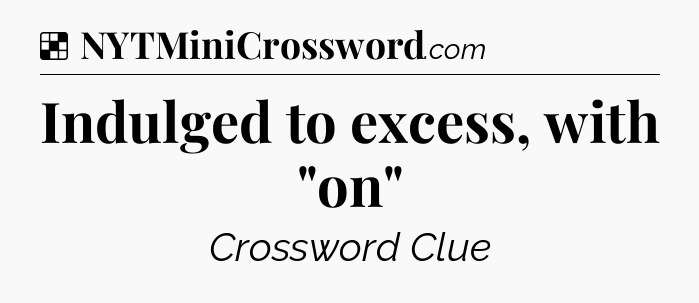 NYTMiniCrossword.com

Indulged to excess, with "on"

Crossword Clue